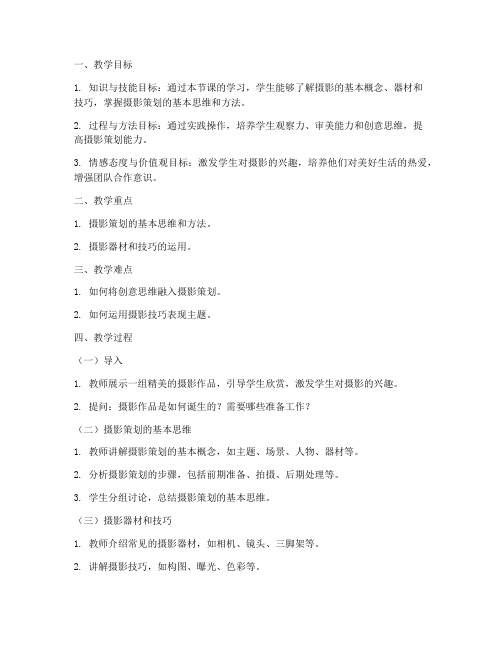 一、教学目标

1. 知识与技能目标：通过本节课的学习，学生能够了解摄影的基本概念、器材和技巧，掌握摄影策划的基本思维和方法。

2. 过程与方法目标：通过实践操作，培养学生观察力、审美能力和创意思维，提高摄影策划能力。

3. 情感态度与价值观目标：激发学生对摄影的兴趣，培养他们对美好生活的热爱，增强团队合作意识。

二、教学重点

1. 摄影策划的基本思维和方法。

2. 摄影器材和技巧的运用。

三、教学难点

1. 如何将创意思维融入摄影策划。

2. 如何运用摄影技巧表现主题。

四、教学过程

（一）导入

1. 教师展示一组精美的摄影作品，引导学生欣赏，激发学生对摄影的兴趣。

2. 提问：摄影作品是如何诞生的？需要哪些准备工作？

（二）摄影策划的基本思维

1. 教师讲解摄影策划的基本概念，如主题、场景、人物、器材等。

2. 分析摄影策划的步骤，包括前期准备、拍摄、后期处理等。

3. 学生分组讨论，总结摄影策划的基本思维。

（三）摄影器材和技巧

1. 教师介绍常见的摄影器材，如相机、镜头、三脚架等。

2. 讲解摄影技巧，如构图、曝光、色彩等。